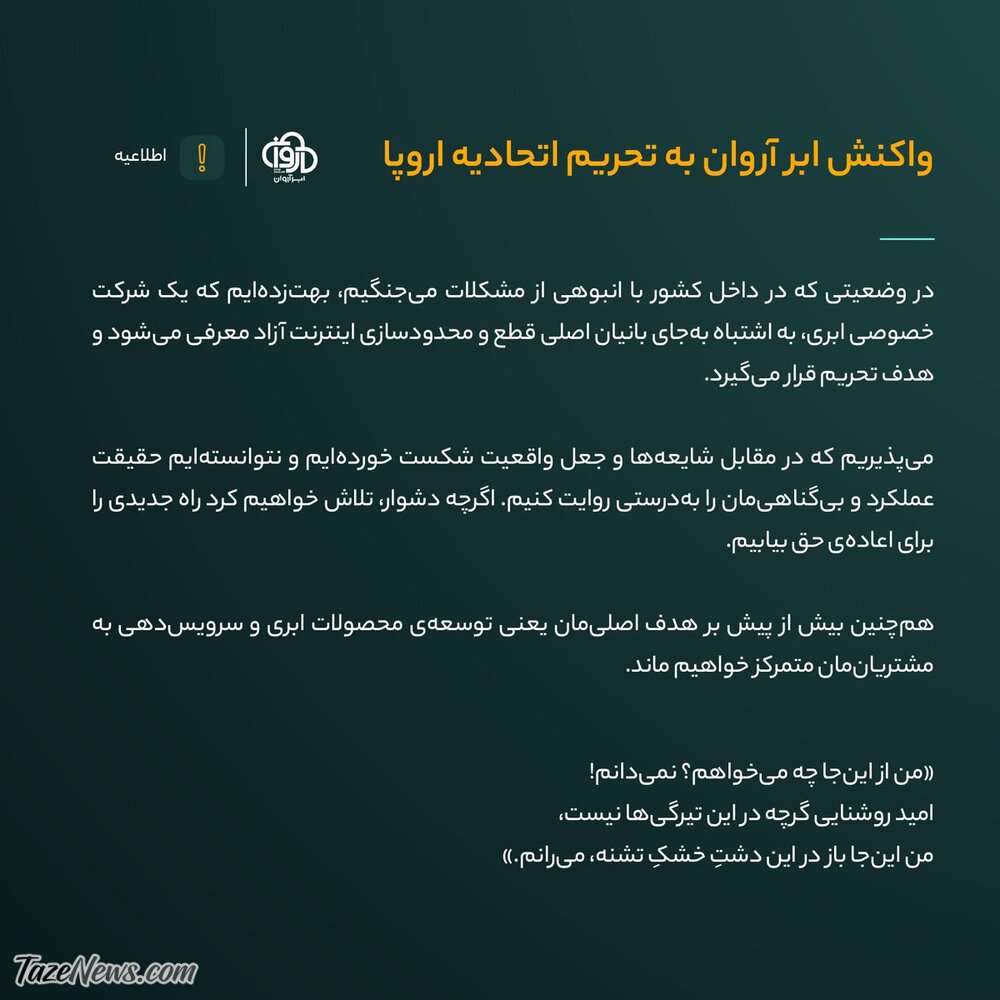 واکنش ابر آروان به تحریم اتحادیه اروپا

آروان
ابر آروان

اطلاعیه

در وضعیتی که در داخل کشور با انبوهی از مشکلات می‌جنگیم، بهت‌زده‌ایم که یک شرکت خصوصی ابری، به اشتباه به‌جای بانیان اصلی قطع و محدودسازی اینترنت آزاد معرفی می‌شود و هدف تحریم قرار می‌گیرد.

می‌پذیریم که در مقابل شایعه‌ها و جعل واقعیت شکست خورده‌ایم و نتوانسته‌ایم حقیقت عملکرد و بی‌گناهی‌مان را به‌درستی روایت کنیم. اگرچه دشوار، تلاش خواهیم کرد راه جدیدی را برای اعاده‌ی حق بیابیم.

هم‌چنین بیش از پیش بر هدف اصلی‌مان یعنی توسعه‌ی محصولات ابری و سرویس‌دهی به مشتریان‌مان متمرکز خواهیم ماند.

«من از این‌جا چه می‌خواهم؟ نمی‌دانم!
امید روشنایی گرچه در این تیرگی‌ها نیست،
من این‌جا باز در این دشتِ خشکِ تشنه، می‌رانم.»

TazeNews.com